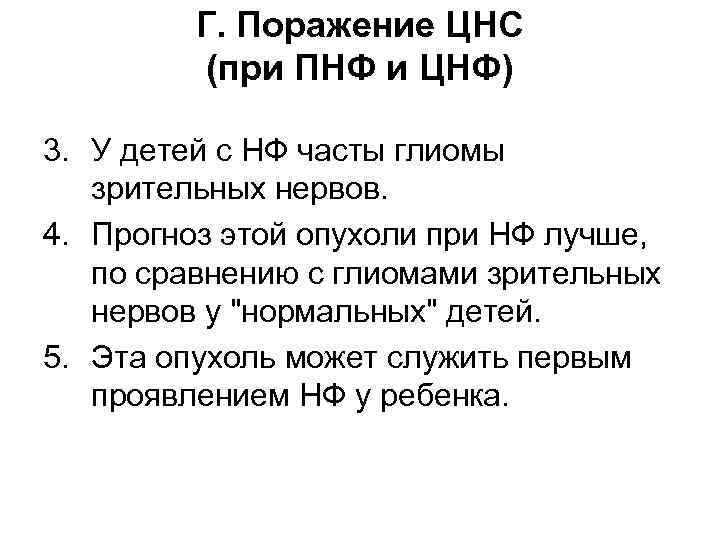 Г. Поражение ЦНС
(при ПНФ и ЦНФ)

3. У детей с НФ часты глиомы зрительных нервов.
4. Прогноз этой опухоли при НФ лучше, по сравнению с глиомами зрительных нервов у "нормальных" детей.
5. Эта опухоль может служить первым проявлением НФ у ребенка.